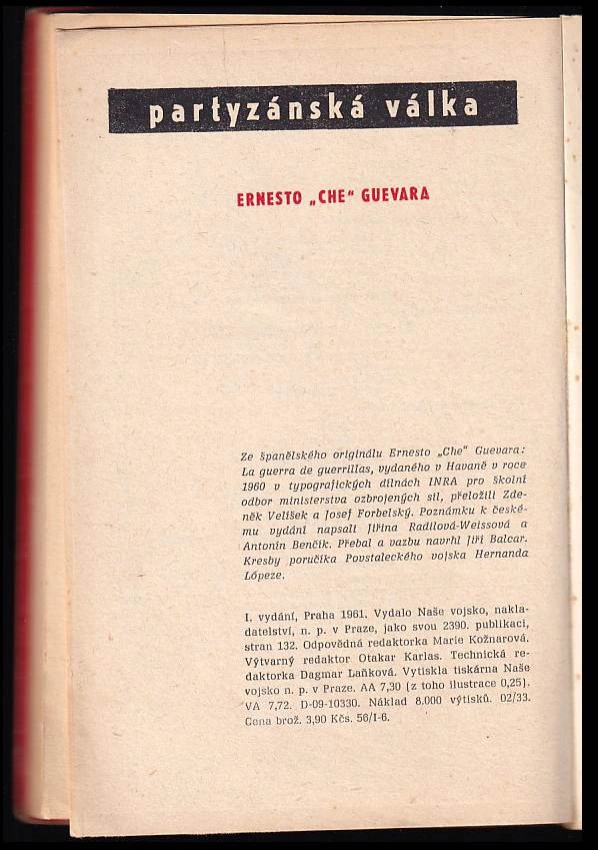 partyzánská válka

ERNESTO „CHE“ GUEVARA

Ze španělského originálu Ernesto „Che“ Guevara: La guerra de guerrillas, vydaného v Havaně v roce 1960 v typografických dílnách INRA pro školní odbor ministerstva ozbrojených sil, přeložili Zdeněk Velíšek a Josef Forbelský. Poznámku k českému vydání napsali Jiřina Radilová-Weissová a Antonín Benčík. Přebal a vazbu navrhl Jiří Balcar. Kresby poručíka Povstaleckého vojska Hernanda Lópeze.

I. vydání, Praha 1961. Vydalo Naše vojsko, nakladatelství, n. p. v Praze, jako svou 2390. publikaci, stran 132. Odpovědná redaktorka Marie Kožnarová. Výtvarný redaktor Otakar Karlas. Technická redaktorka Dagmar Laňková. Vytiskla tiskárna Naše vojsko n. p. v Praze. AA 7,30 (z toho ilustrace 0,25). VA 7,72. D-09-10330. Náklad 8.000 výtisků. 02/33. Cena brož. 3,90 Kčs. 56/I-6.